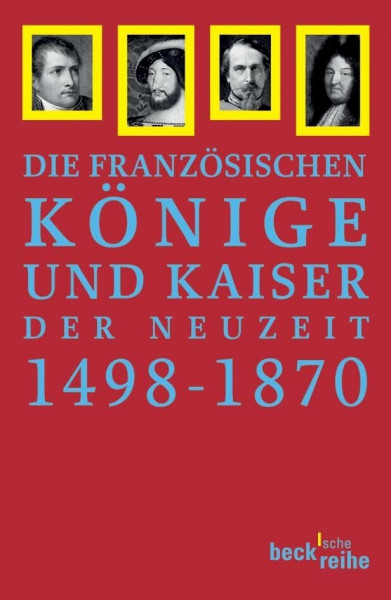 DIE FRANZÖSISCHEN
KÖNIGE
UND KAISER
DER NEUZEIT
1498-1870

beck'sche reihe